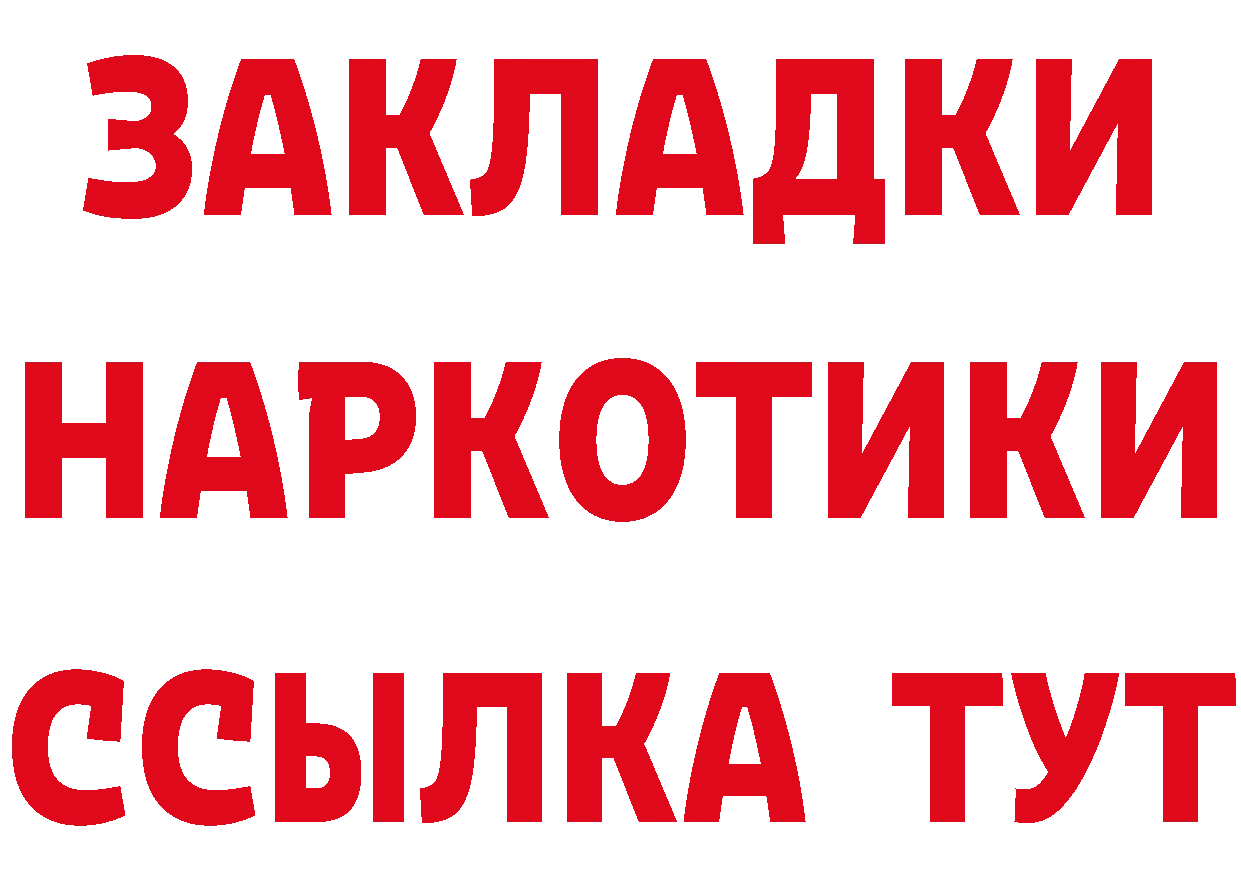 ЗАКЛАДКИ
НАРКОТИКИ
ССЫЛКА ТУТ